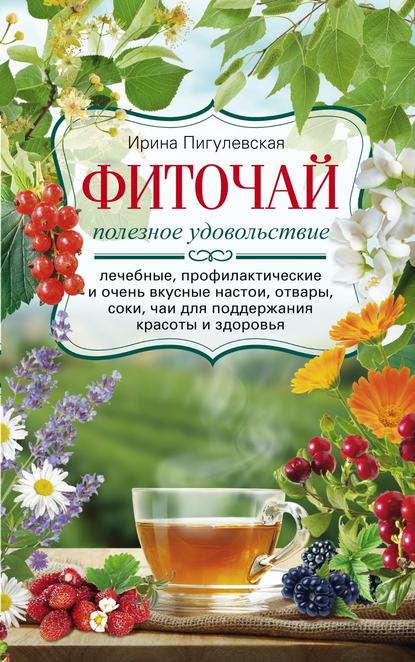 Ирина Пигулевская

ФИТОЧАЙ

полезное удовольствие

лечебные, профилактические и очень вкусные настои, отвары, соки, чаи для поддержания красоты и здоровья